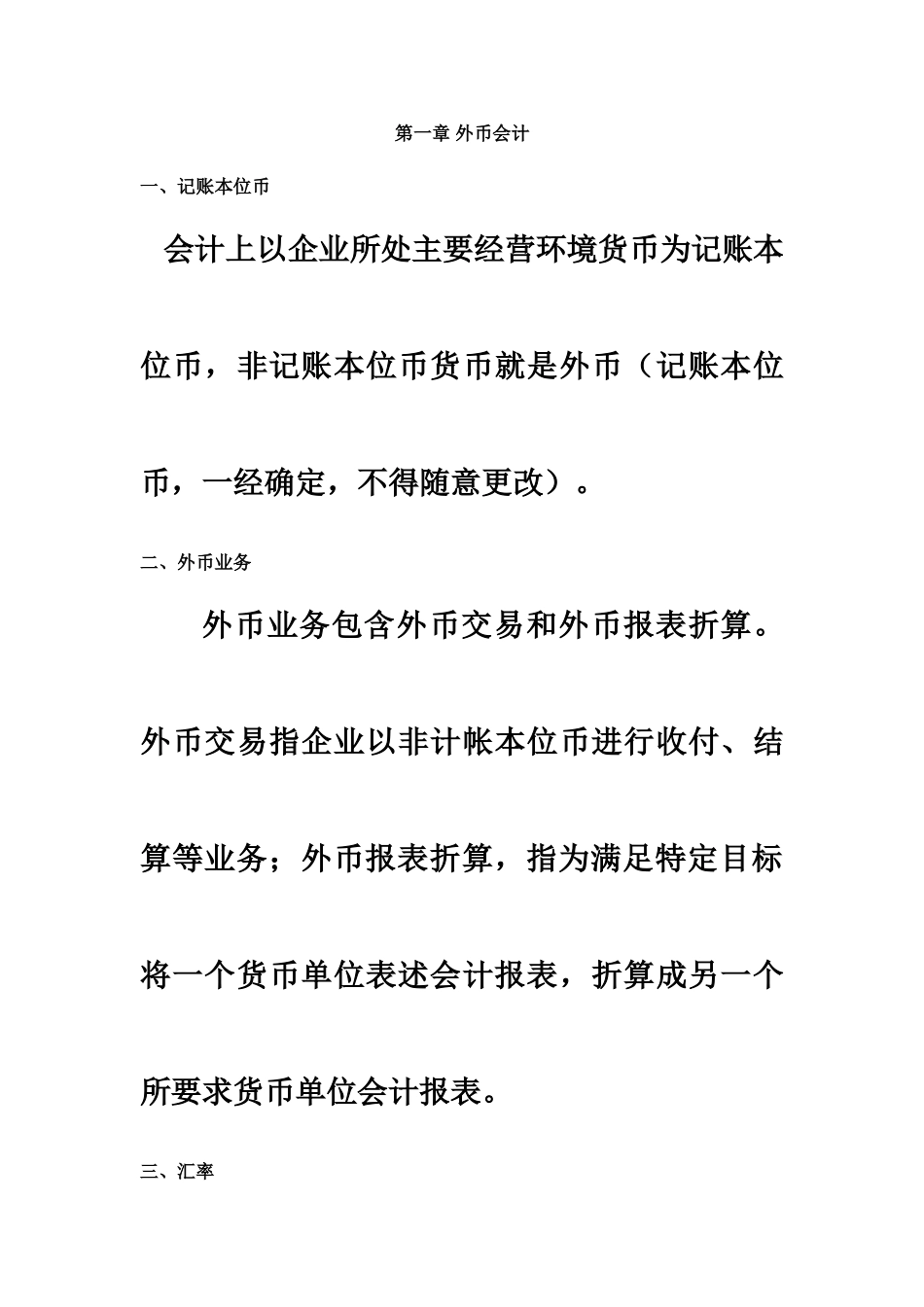 第一章 外币会计

一、记账本位币

会计上以企业所处主要经营环境货币为记账本位币，非记账本位币货币就是外币（记账本位币，一经确定，不得随意更改）。

二、外币业务

外币业务包含外币交易和外币报表折算。外币交易指企业以非计帐本位币进行收付、结算等业务；外币报表折算，指为满足特定目标将一个货币单位表述会计报表，折算成另一个所要求货币单位会计报表。

三、汇率